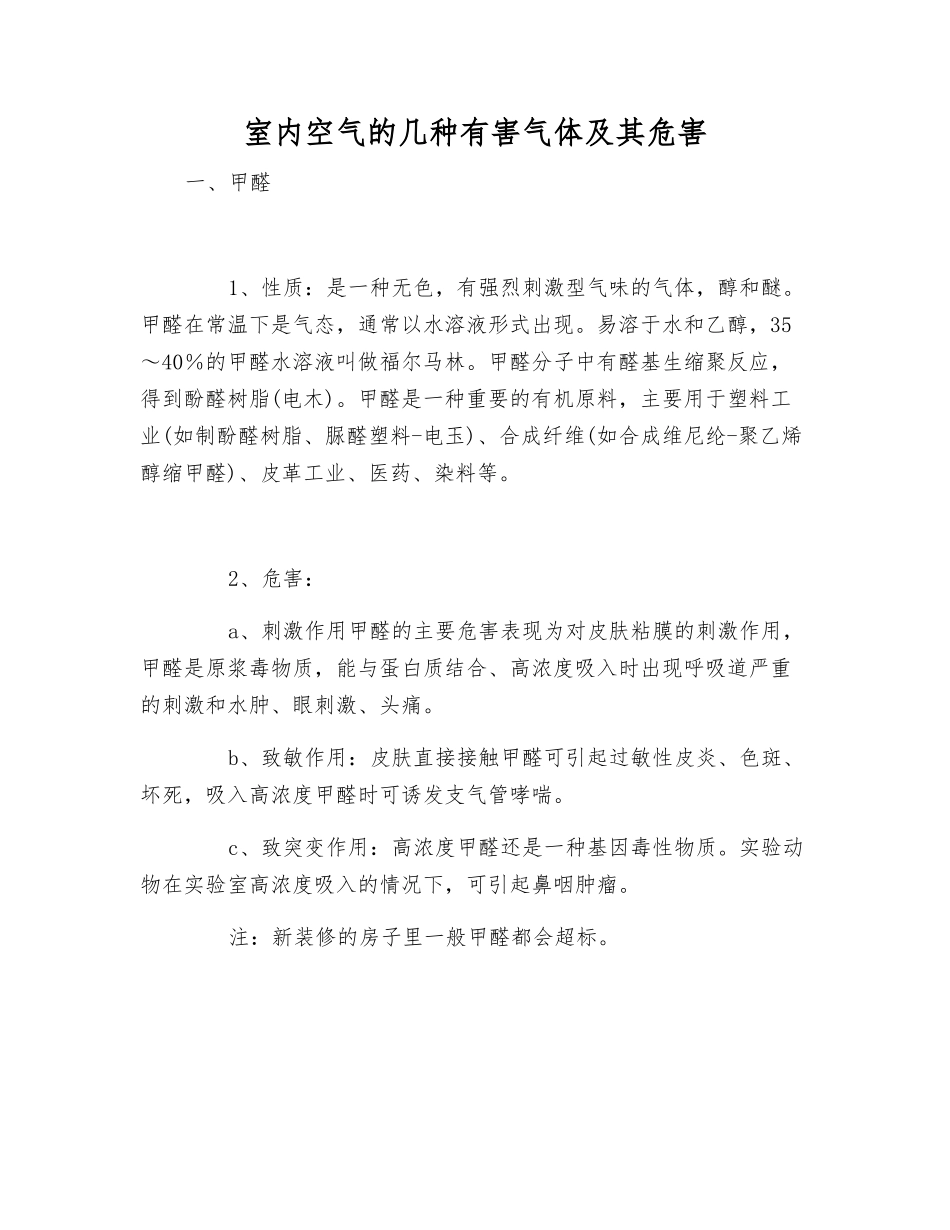 室内空气的几种有害气体及其危害

一、甲醛

1、性质：是一种无色，有强烈刺激型气味的气体，醇和醚。甲醛在常温下是气态，通常以水溶液形式出现。易溶于水和乙醇，35～40%的甲醛水溶液叫做福尔马林。甲醛分子中有醛基生缩聚反应，得到酚醛树脂(电木)。甲醛是一种重要的有机原料，主要用于塑料工业(如制酚醛树脂、脲醛塑料-电玉)、合成纤维(如合成维尼纶-聚乙烯醇缩甲醛)、皮革工业、医药、染料等。

2、危害：

a、刺激作用甲醛的主要危害表现为对皮肤粘膜的刺激作用，甲醛是原浆毒物质，能与蛋白质结合、高浓度吸入时出现呼吸道严重的刺激和水肿、眼刺激、头痛。

b、致敏作用：皮肤直接接触甲醛可引起过敏性皮炎、色斑、坏死，吸入高浓度甲醛时可诱发支气管哮喘。

c、致突变作用：高浓度甲醛还是一种基因毒性物质。实验动物在实验室高浓度吸入的情况下，可引起鼻咽肿瘤。

注：新装修的房子里一般甲醛都会超标。